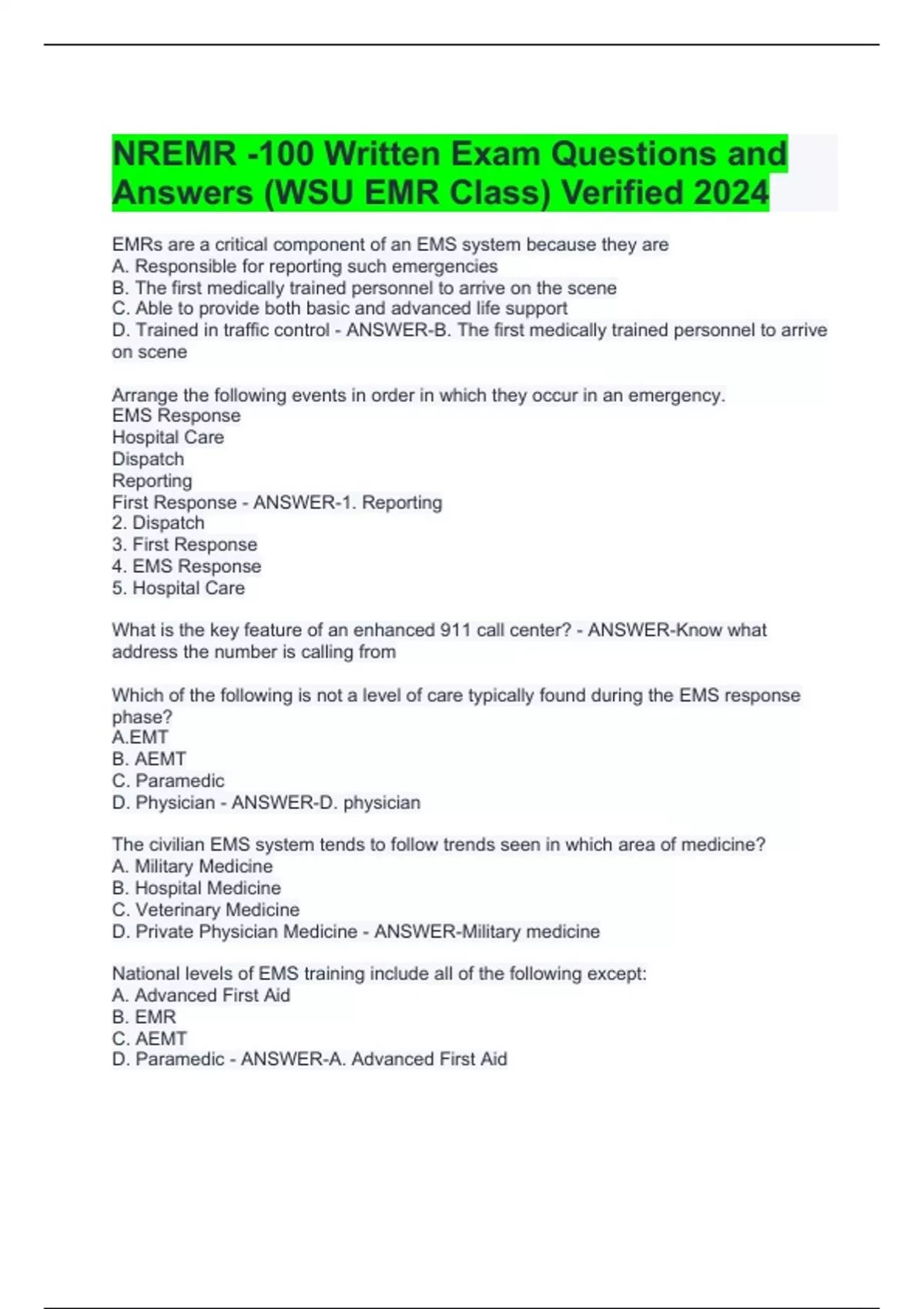 NREMR -100 Written Exam Questions and Answers (WSU EMR Class) Verified 2024

EMRs are a critical component of an EMS system because they are
A. Responsible for reporting such emergencies
B. The first medically trained personnel to arrive on the scene
C. Able to provide both basic and advanced life support
D. Trained in traffic control - ANSWER-B. The first medically trained personnel to arrive on scene

Arrange the following events in order in which they occur in an emergency.
EMS Response
Hospital Care
Dispatch
Reporting
First Response - ANSWER-1. Reporting
2. Dispatch
3. First Response
4. EMS Response
5. Hospital Care

What is the key feature of an enhanced 911 call center? - ANSWER-Know what address the number is calling from

Which of the following is not a level of care typically found during the EMS response phase?
A.EMT
B. AEMT
C. Paramedic
D. Physician - ANSWER-D. physician

The civilian EMS system tends to follow trends seen in which area of medicine?
A. Military Medicine
B. Hospital Medicine
C. Veterinary Medicine
D. Private Physician Medicine - ANSWER-Military medicine

National levels of EMS training include all of the following except:
A. Advanced First Aid
B. EMR
C. AEMT
D. Paramedic - ANSWER-A. Advanced First Aid